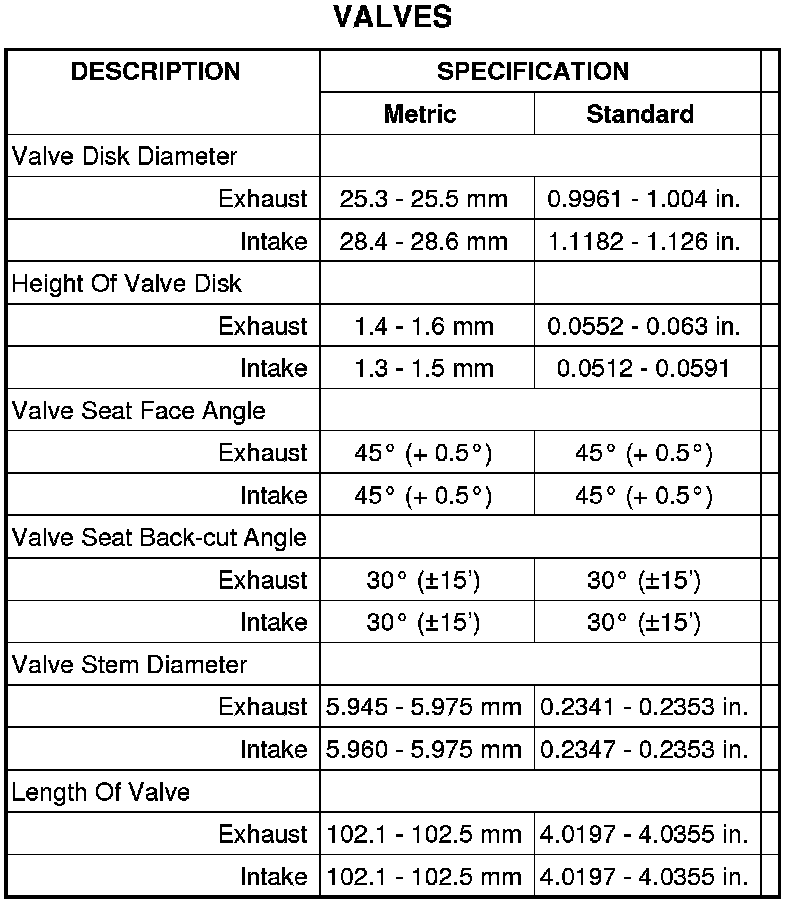 VALVES

| DESCRIPTION | SPECIFICATION | |
|---|---|---|
| | Metric | Standard |
| Valve Disk Diameter | | |
| Exhaust | 25.3 - 25.5 mm | 0.9961 - 1.004 in. |
| Intake | 28.4 - 28.6 mm | 1.1182 - 1.126 in. |
| Height Of Valve Disk | | |
| Exhaust | 1.4 - 1.6 mm | 0.0552 - 0.063 in. |
| Intake | 1.3 - 1.5 mm | 0.0512 - 0.0591 |
| Valve Seat Face Angle | | |
| Exhaust | 45° (+ 0.5°) | 45° (+ 0.5°) |
| Intake | 45° (+ 0.5°) | 45° (+ 0.5°) |
| Valve Seat Back-cut Angle | | |
| Exhaust | 30° (±15') | 30° (±15') |
| Intake | 30° (±15') | 30° (±15') |
| Valve Stem Diameter | | |
| Exhaust | 5.945 - 5.975 mm | 0.2341 - 0.2353 in. |
| Intake | 5.960 - 5.975 mm | 0.2347 - 0.2353 in. |
| Length Of Valve | | |
| Exhaust | 102.1 - 102.5 mm | 4.0197 - 4.0355 in. |
| Intake | 102.1 - 102.5 mm | 4.0197 - 4.0355 in. |